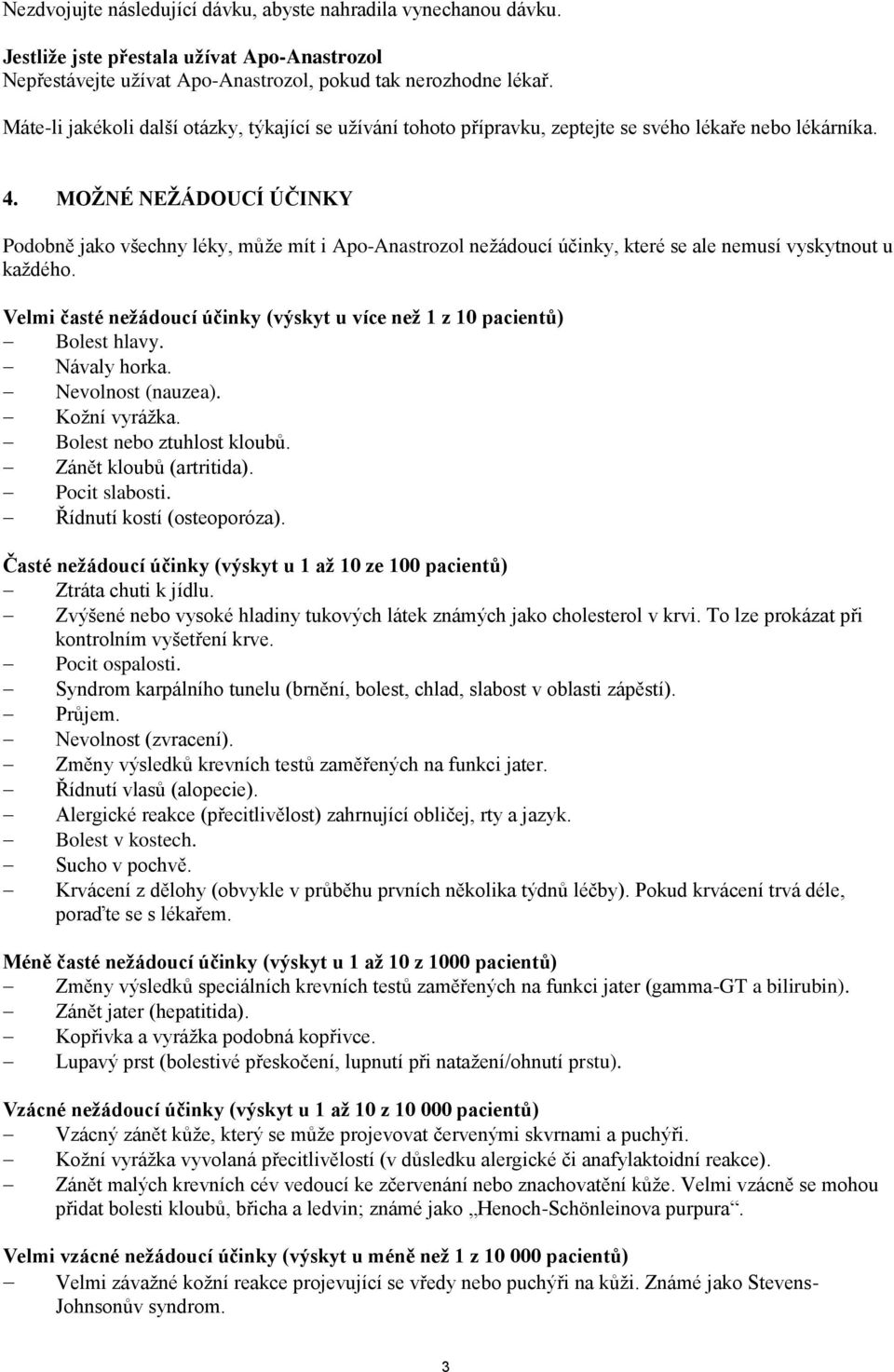 Nezdvojujte následující dávku, abyste nahradila vynechanou dávku.

Jestliže jste přestala užívat Apo-Anastrozol
Nepřestávejte užívat Apo-Anastrozol, pokud tak nerozhodne lékař.

Máte-li jakékoli další otázky, týkající se užívání tohoto přípravku, zeptejte se svého lékaře nebo lékárníka.

4. MOŽNÉ NEŽÁDOUCÍ ÚČINKY

Podobně jako všechny léky, může mít i Apo-Anastrozol nežádoucí účinky, které se ale nemusí vyskytnout u každého.

Velmi časté nežádoucí účinky (výskyt u více než 1 z 10 pacientů)
– Bolest hlavy.
– Návaly horka.
– Nevolnost (nauzea).
– Kožní vyrážka.
– Bolest nebo ztuhlost kloubů.
– Zánět kloubů (artritida).
– Pocit slabosti.
– Řídnutí kostí (osteoporóza).

Časté nežádoucí účinky (výskyt u 1 až 10 ze 100 pacientů)
– Ztráta chuti k jídlu.
– Zvýšené nebo vysoké hladiny tukových látek známých jako cholesterol v krvi. To lze prokázat při kontrolním vyšetření krve.
– Pocit ospalosti.
– Syndrom karpálního tunelu (brnění, bolest, chlad, slabost v oblasti zápěstí).
– Průjem.
– Nevolnost (zvracení).
– Změny výsledků krevních testů zaměřených na funkci jater.
– Řídnutí vlasů (alopecie).
– Alergické reakce (přecitlivělost) zahrnující obličej, rty a jazyk.
– Bolest v kostech.
– Sucho v pochvě.
– Krvácení z dělohy (obvykle v průběhu prvních několika týdnů léčby). Pokud krvácení trvá déle, poraďte se s lékařem.

Méně časté nežádoucí účinky (výskyt u 1 až 10 z 1000 pacientů)
– Změny výsledků speciálních krevních testů zaměřených na funkci jater (gamma-GT a bilirubin).
– Zánět jater (hepatitida).
– Kopřivka a vyrážka podobná kopřivce.
– Lupavý prst (bolestivé přeskočení, lupnutí při natažení/ohnutí prstu).

Vzácné nežádoucí účinky (výskyt u 1 až 10 z 10 000 pacientů)
– Vzácný zánět kůže, který se může projevovat červenými skvrnami a puchýři.
– Kožní vyrážka vyvolaná přecitlivělostí (v důsledku alergické či anafylaktoidní reakce).
– Zánět malých krevních cév vedoucí ke zčervenání nebo znachovatění kůže. Velmi vzácně se mohou přidat bolesti kloubů, břicha a ledvin; známé jako „Henoch-Schönleinova purpura“.

Velmi vzácné nežádoucí účinky (výskyt u méně než 1 z 10 000 pacientů)
– Velmi závažné kožní reakce projevující se vředy nebo puchýři na kůži. Známé jako Stevens-Johnsonův syndrom.

3